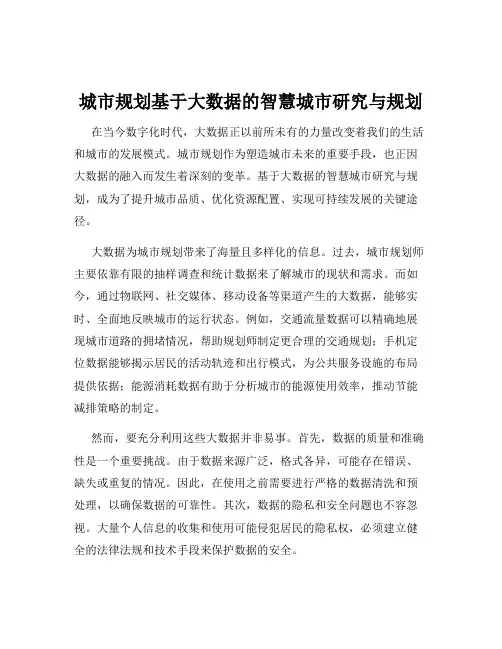 城市规划基于大数据的智慧城市研究与规划

在当今数字化时代，大数据正以前所未有的力量改变着我们的生活和城市的发展模式。城市规划作为塑造城市未来的重要手段，也正因大数据的融入而发生着深刻的变革。基于大数据的智慧城市研究与规划，成为了提升城市品质、优化资源配置、实现可持续发展的关键途径。

大数据为城市规划带来了海量且多样化的信息。过去，城市规划师主要依靠有限的抽样调查和统计数据来了解城市的现状和需求。而如今，通过物联网、社交媒体、移动设备等渠道产生的大数据，能够实时、全面地反映城市的运行状态。例如，交通流量数据可以精确地展现城市道路的拥堵情况，帮助规划师制定更合理的交通规划；手机定位数据能够揭示居民的活动轨迹和出行模式，为公共服务设施的布局提供依据；能源消耗数据有助于分析城市的能源使用效率，推动节能减排策略的制定。

然而，要充分利用这些大数据并非易事。首先，数据的质量和准确性是一个重要挑战。由于数据来源广泛，格式各异，可能存在错误、缺失或重复的情况。因此，在使用之前需要进行严格的数据清洗和预处理，以确保数据的可靠性。其次，数据的隐私和安全问题也不容忽视。大量个人信息的收集和使用可能侵犯居民的隐私权，必须建立健全的法律法规和技术手段来保护数据的安全。